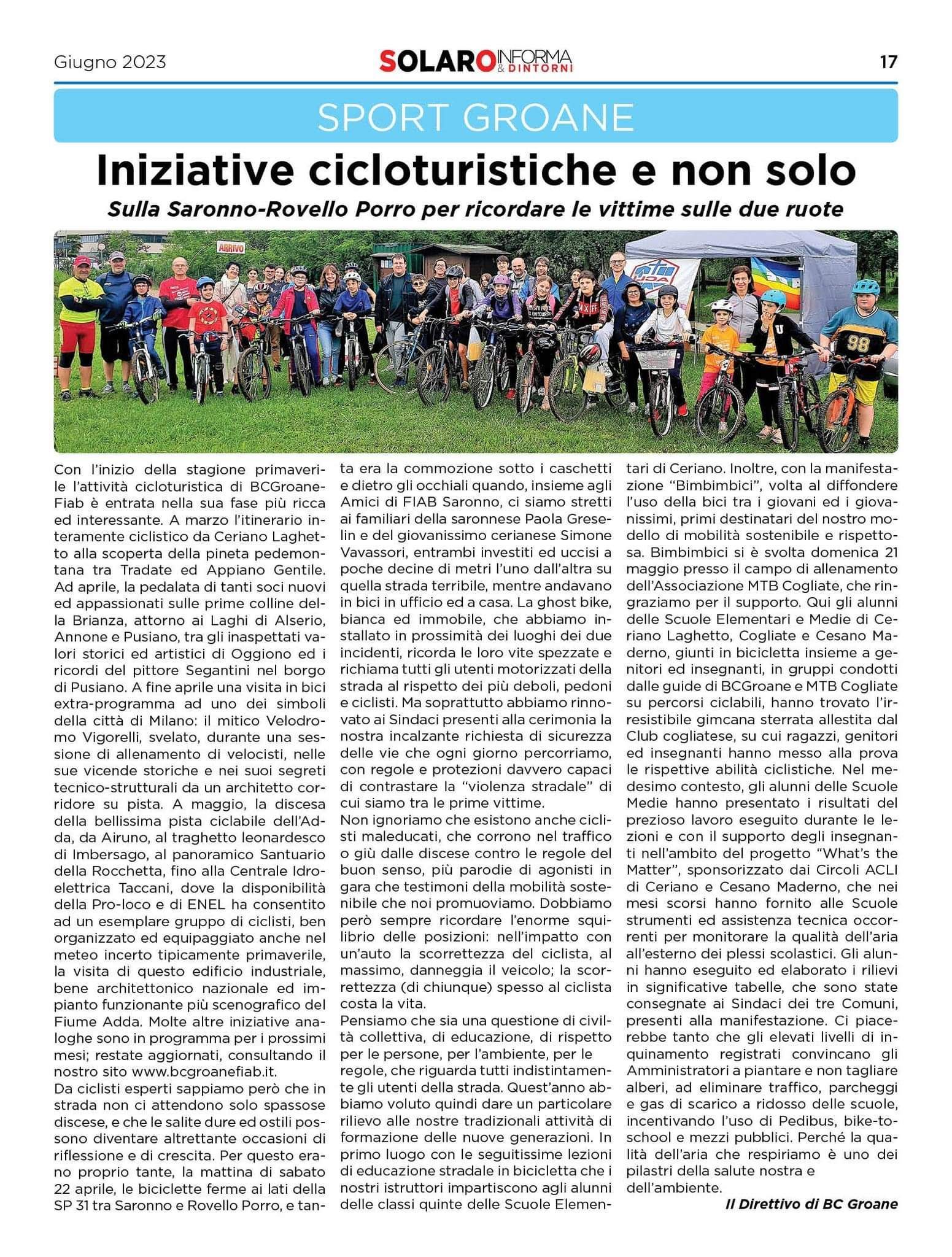 Giugno 2023 SOLARO INFORMA & DINTORNI 17

SPORT GROANE

Iniziative cicloturistiche e non solo

Sulla Saronno-Rovello Porro per ricordare le vittime sulle due ruote

ARRIVO

98

Con l'inizio della stagione primaverile l'attività cicloturistica di BCGroane-Fiab è entrata nella sua fase più ricca ed interessante. A marzo l'itinerario interamente ciclistico da Ceriano Laghetto alla scoperta della pineta pedemontana tra Tradate ed Appiano Gentile. Ad aprile, la pedalata di tanti soci nuovi ed appassionati sulle prime colline della Brianza, attorno ai Laghi di Alserio, Annone e Pusiano, tra gli inaspettati valori storici ed artistici di Oggiono ed i ricordi del pittore Segantini nel borgo di Pusiano. A fine aprile una visita in bici extra-programma ad uno dei simboli della città di Milano: il mitico Velodromo Vigorelli, svelato, durante una sessione di allenamento di velocisti, nelle sue vicende storiche e nei suoi segreti tecnico-strutturali da un architetto corridore su pista. A maggio, la discesa della bellissima pista ciclabile dell'Adda, da Airuno, al traghetto leonardesco di Imbersago, al panoramico Santuario della Rocchetta, fino alla Centrale Idroelettrica Taccani, dove la disponibilità della Pro-loco e di ENEL ha consentito ad un esemplare gruppo di ciclisti, ben organizzato ed equipaggiato anche nel meteo incerto tipicamente primaverile, la visita di questo edificio industriale, bene architettonico nazionale ed impianto funzionante più scenografico del Fiume Adda. Molte altre iniziative analoghe sono in programma per i prossimi mesi; restate aggiornati, consultando il nostro sito www.bcgroanefiab.it.
Da ciclisti esperti sappiamo però che in strada non ci attendono solo spassose discese, e che le salite dure ed ostili possono diventare altrettante occasioni di riflessione e di crescita. Per questo erano proprio tante, la mattina di sabato 22 aprile, le biciclette ferme ai lati della SP 31 tra Saronno e Rovello Porro, e tanta era la commozione sotto i caschetti e dietro gli occhiali quando, insieme agli Amici di FIAB Saronno, ci siamo stretti ai familiari della saronnese Paola Greselin e del giovanissimo cerianese Simone Vavassori, entrambi investiti ed uccisi a poche decine di metri l'uno dall'altra su quella strada terribile, mentre andavano in bici in ufficio ed a casa. La ghost bike, bianca ed immobile, che abbiamo installato in prossimità dei luoghi dei due incidenti, ricorda le loro vite spezzate e richiama tutti gli utenti motorizzati della strada al rispetto dei più deboli, pedoni e ciclisti. Ma soprattutto abbiamo rinnovato ai Sindaci presenti alla cerimonia la nostra incalzante richiesta di sicurezza delle vie che ogni giorno percorriamo, con regole e protezioni davvero capaci di contrastare la "violenza stradale" di cui siamo tra le prime vittime.
Non ignoriamo che esistono anche ciclisti maleducati, che corrono nel traffico o giù dalle discese contro le regole del buon senso, più parodie di agonisti in gara che testimoni della mobilità sostenibile che noi promuoviamo. Dobbiamo però sempre ricordare l'enorme squilibrio delle posizioni: nell'impatto con un'auto la scorrettezza del ciclista, al massimo, danneggia il veicolo; la scorrettezza (di chiunque) spesso al ciclista costa la vita.
Pensiamo che sia una questione di civiltà collettiva, di educazione, di rispetto per le persone, per l'ambiente, per le regole, che riguarda tutti indistintamente gli utenti della strada. Quest'anno abbiamo voluto quindi dare un particolare rilievo alle nostre tradizionali attività di formazione delle nuove generazioni. In primo luogo con le seguitissime lezioni di educazione stradale in bicicletta che i nostri istruttori impartiscono agli alunni delle classi quinte delle Scuole Elementari di Ceriano. Inoltre, con la manifestazione "Bimbimbici", volta al diffondere l'uso della bici tra i giovani ed i giovanissimi, primi destinatari del nostro modello di mobilità sostenibile e rispettosa. Bimbimbici si è svolta domenica 21 maggio presso il campo di allenamento dell'Associazione MTB Cogliate, che ringraziamo per il supporto. Qui gli alunni delle Scuole Elementari e Medie di Ceriano Laghetto, Cogliate e Cesano Maderno, giunti in bicicletta insieme a genitori ed insegnanti, in gruppi condotti dalle guide di BCGroane e MTB Cogliate su percorsi ciclabili, hanno trovato l'irresistibile gimcana sterrata allestita dal Club cogliatese, su cui ragazzi, genitori ed insegnanti hanno messo alla prova le rispettive abilità ciclistiche. Nel medesimo contesto, gli alunni delle Scuole Medie hanno presentato i risultati del prezioso lavoro eseguito durante le lezioni e con il supporto degli insegnanti nell'ambito del progetto "What's the Matter", sponsorizzato dai Circoli ACLI di Ceriano e Cesano Maderno, che nei mesi scorsi hanno fornito alle Scuole strumenti ed assistenza tecnica occorrenti per monitorare la qualità dell'aria all'esterno dei plessi scolastici. Gli alunni hanno eseguito ed elaborato i rilievi in significative tabelle, che sono state consegnate ai Sindaci dei tre Comuni, presenti alla manifestazione. Ci piacerebbe tanto che gli elevati livelli di inquinamento registrati convincano gli Amministratori a piantare e non tagliare alberi, ad eliminare traffico, parcheggi e gas di scarico a ridosso delle scuole, incentivando l'uso di Pedibus, bike-to-school e mezzi pubblici. Perché la qualità dell'aria che respiriamo è uno dei pilastri della salute nostra e dell'ambiente.

Il Direttivo di BC Groane